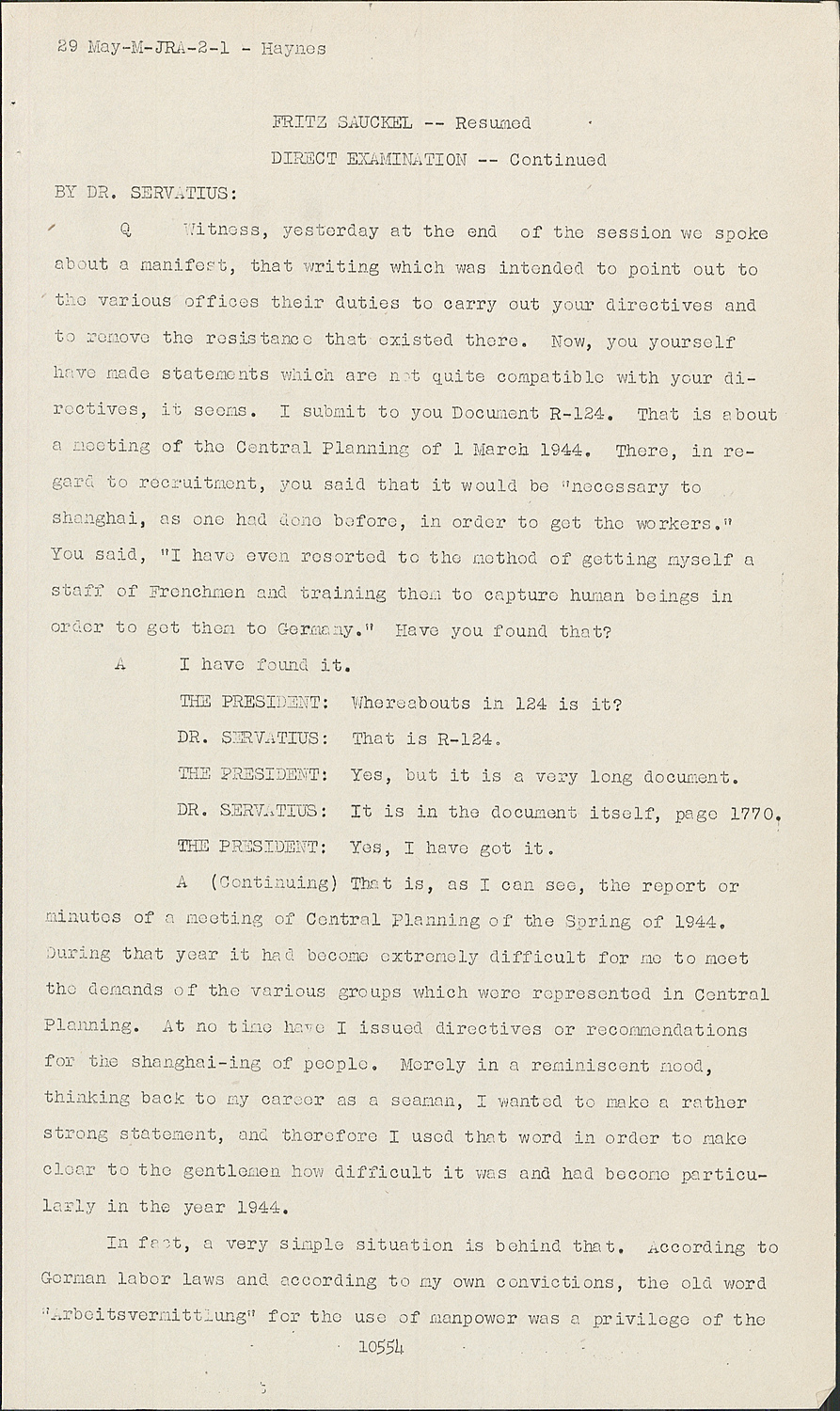 29 May-M-JRA-2-1 - Haynes

FRITZ SAUCKEL -- Resumed

DIRECT EXAMINATION -- Continued

BY DR. SERVATIUS:

Q Witness, yesterday at the end of the session we spoke about a manifest, that writing which was intended to point out to the various offices their duties to carry out your directives and to remove the resistance that existed there. Now, you yourself have made statements which are not quite compatible with your directives, it seems. I submit to you Document R-124. That is about a meeting of the Central Planning of 1 March 1944. There, in regard to recruitment, you said that it would be "necessary to shanghai, as one had done before, in order to get the workers." You said, "I have even resorted to the method of getting myself a staff of Frenchmen and training them to capture human beings in order to get them to Germany." Have you found that?

A I have found it.

THE PRESIDENT: Whereabouts in 124 is it?

DR. SERVATIUS: That is R-124.

THE PRESIDENT: Yes, but it is a very long document.

DR. SERVATIUS: It is in the document itself, page 1770.

THE PRESIDENT: Yes, I have got it.

A (Continuing) That is, as I can see, the report or minutes of a meeting of Central Planning of the Spring of 1944. During that year it had become extremely difficult for me to meet the demands of the various groups which were represented in Central Planning. At no time have I issued directives or recommendations for the shanghai-ing of people. Merely in a reminiscent mood, thinking back to my career as a seaman, I wanted to make a rather strong statement, and therefore I used that word in order to make clear to the gentlemen how difficult it was and had become particularly in the year 1944.

In fact, a very simple situation is behind that. According to German labor laws and according to my own convictions, the old word "Arbeitsvermittlung" for the use of manpower was a privilege of the

10554